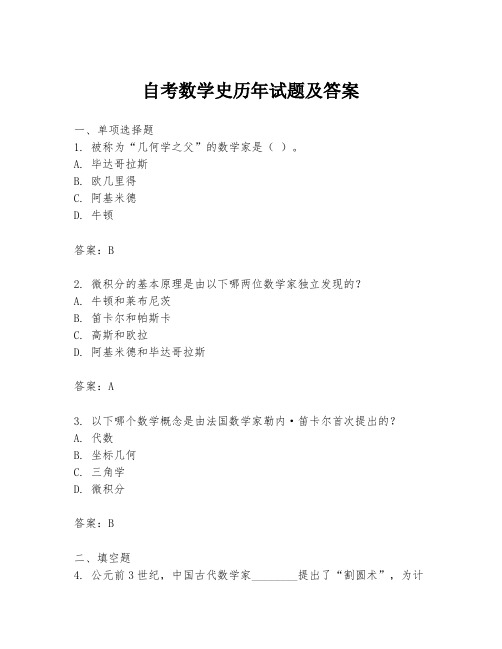 自考数学史历年试题及答案

一、单项选择题
1. 被称为“几何学之父”的数学家是（ ）。
A. 毕达哥拉斯
B. 欧几里得
C. 阿基米德
D. 牛顿

答案：B

2. 微积分的基本原理是由以下哪两位数学家独立发现的？
A. 牛顿和莱布尼茨
B. 笛卡尔和帕斯卡
C. 高斯和欧拉
D. 阿基米德和毕达哥拉斯

答案：A

3. 以下哪个数学概念是由法国数学家勒内·笛卡尔首次提出的？
A. 代数
B. 坐标几何
C. 三角学
D. 微积分

答案：B

二、填空题
4. 公元前3世纪，中国古代数学家________提出了“割圆术”，为计